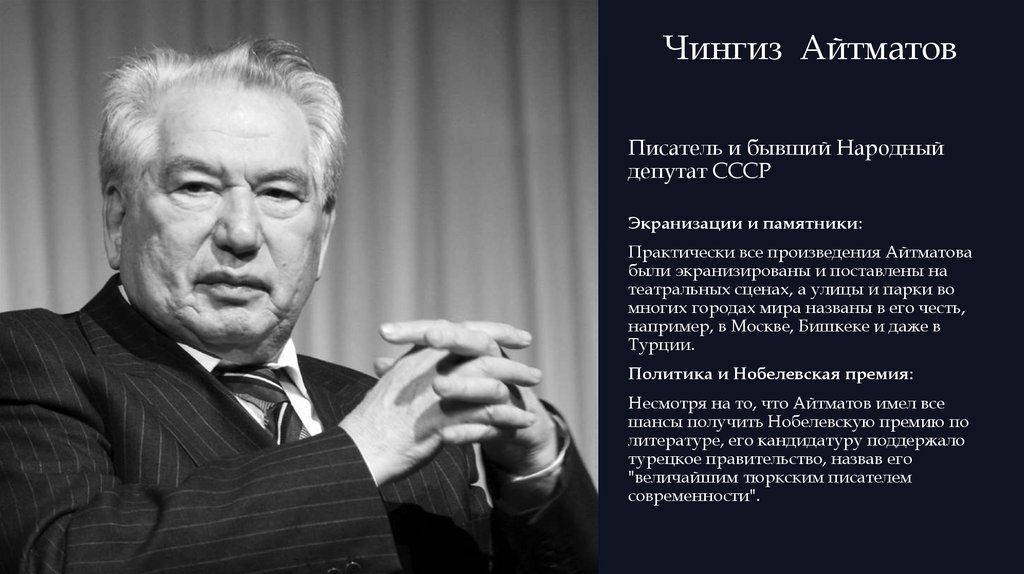 Чингиз Айтматов

Писатель и бывший Народный депутат СССР

Экранизации и памятники:

Практически все произведения Айтматова были экранизированы и поставлены на театральных сценах, а улицы и парки во многих городах мира названы в его честь, например, в Москве, Бишкеке и даже в Турции.

Политика и Нобелевская премия:

Несмотря на то, что Айтматов имел все шансы получить Нобелевскую премию по литературе, его кандидатуру поддержало турецкое правительство, назвав его "величайшим тюркским писателем современности".